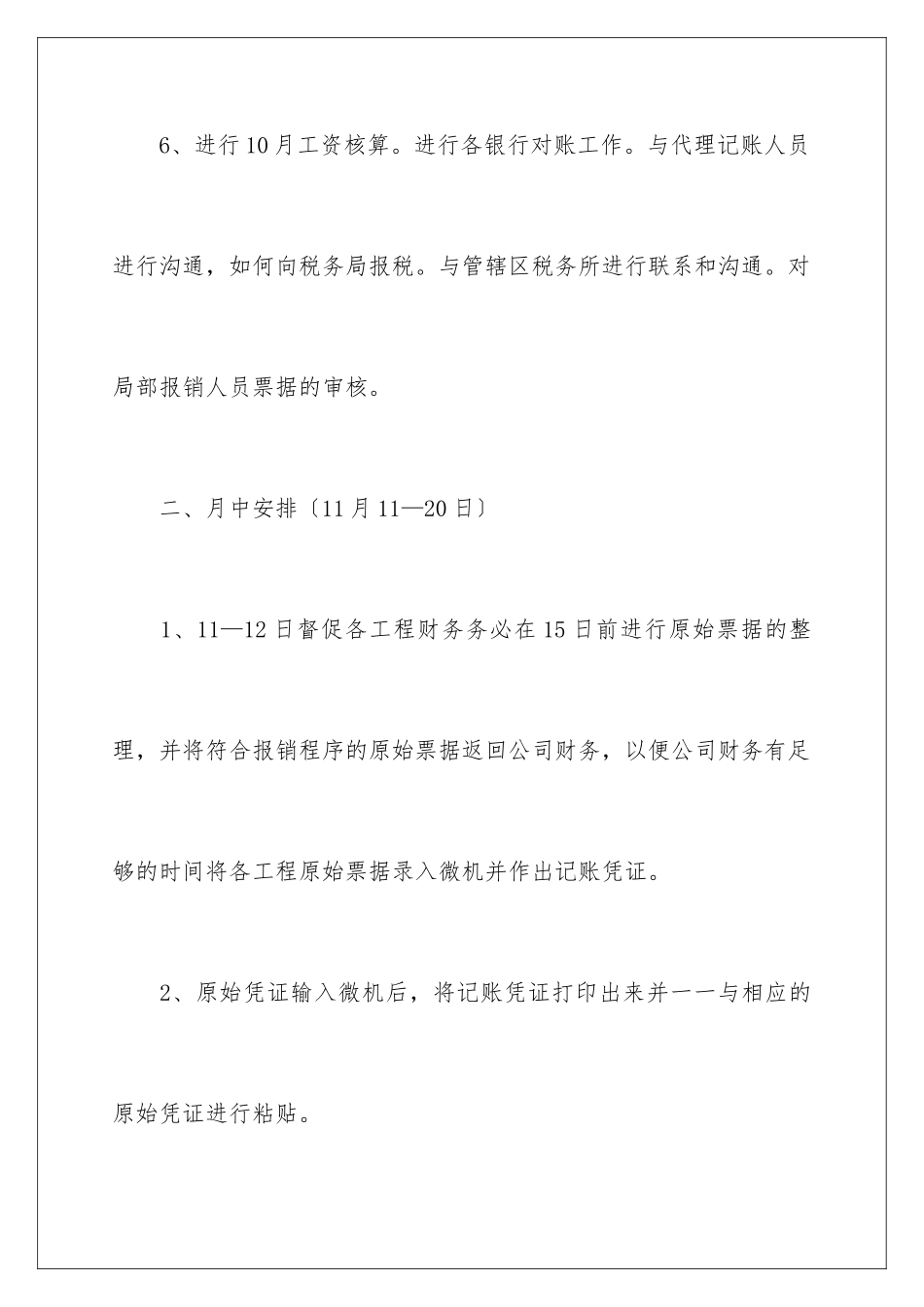 6、进行10月工资核算。进行各银行对账工作。与代理记账人员进行沟通，如何向税务局报税。与管辖区税务所进行联系和沟通。对局部报销人员票据的审核。

二、月中安排〔11月11—20日〕

1、11—12日督促各工程财务务必在15日前进行原始票据的整理，并将符合报销程序的原始票据返回公司财务，以便公司财务有足够的时间将各工程原始票据录入微机并作出记账凭证。

2、原始凭证输入微机后，将记账凭证打印出来并一一与相应的原始凭证进行粘贴。